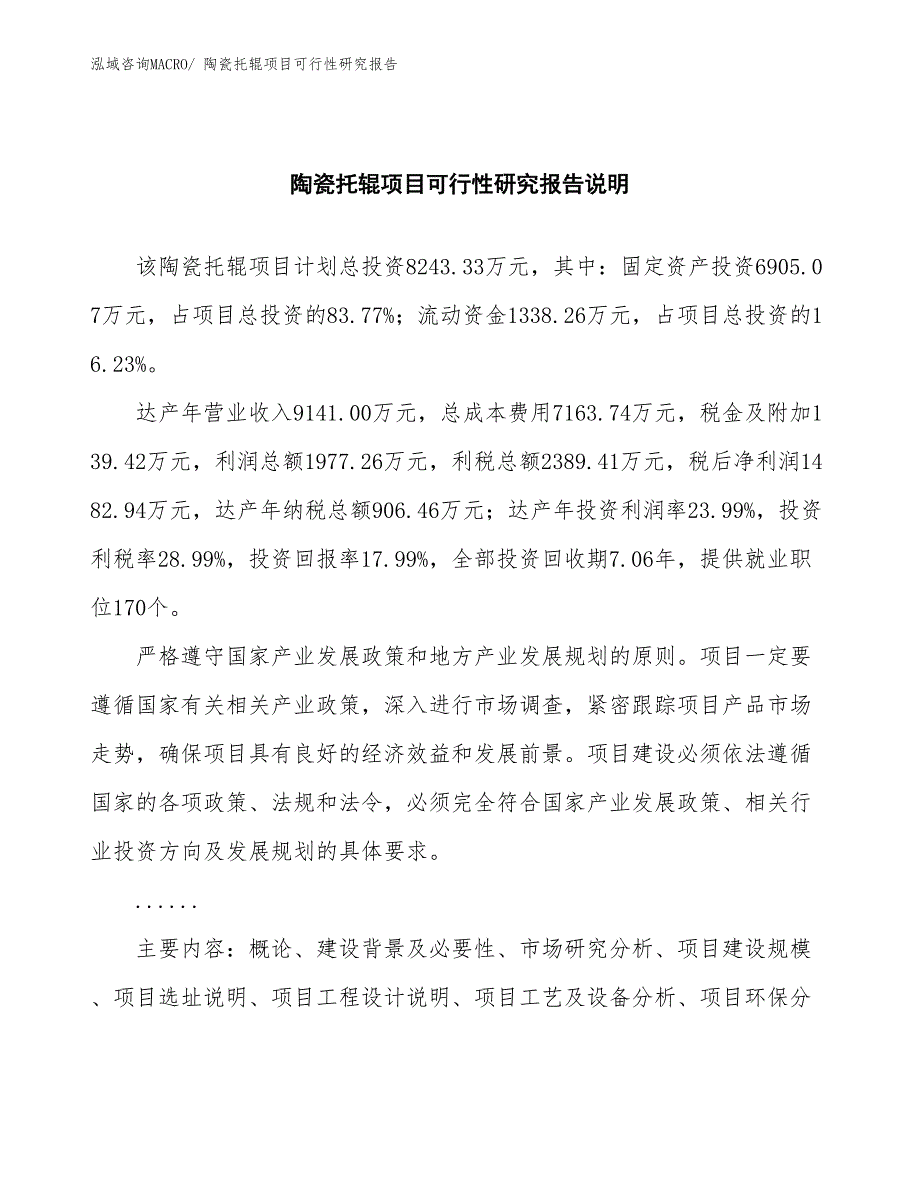 泓域咨询MACRO/ 陶瓷托辊项目可行性研究报告

陶瓷托辊项目可行性研究报告说明

该陶瓷托辊项目计划总投资8243.33万元，其中：固定资产投资6905.07万元，占项目总投资的83.77%；流动资金1338.26万元，占项目总投资的16.23%。

达产年营业收入9141.00万元，总成本费用7163.74万元，税金及附加139.42万元，利润总额1977.26万元，利税总额2389.41万元，税后净利润1482.94万元，达产年纳税总额906.46万元；达产年投资利润率23.99%，投资利税率28.99%，投资回报率17.99%，全部投资回收期7.06年，提供就业职位170个。

严格遵守国家产业发展政策和地方产业发展规划的原则。项目一定要遵循国家有关相关产业政策，深入进行市场调查，紧密跟踪项目产品市场走势，确保项目具有良好的经济效益和发展前景。项目建设必须依法遵循国家的各项政策、法规和法令，必须完全符合国家产业发展政策、相关行业投资方向及发展规划的具体要求。

......

主要内容：概论、建设背景及必要性、市场研究分析、项目建设规模、项目选址说明、项目工程设计说明、项目工艺及设备分析、项目环保分